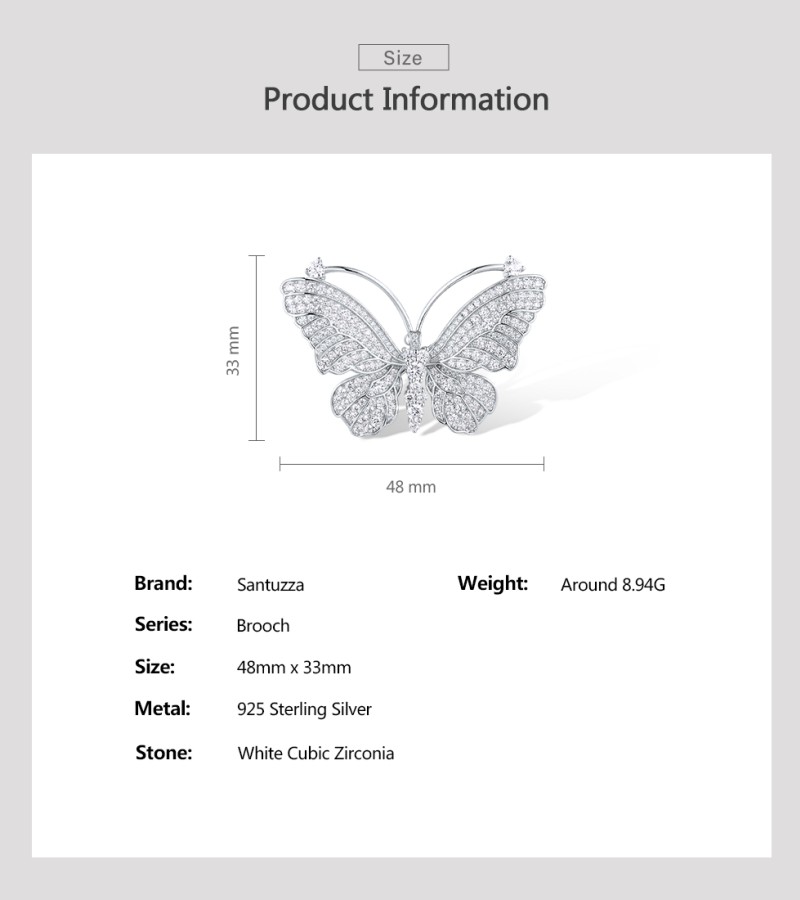 Size

Product Information

33 mm

48 mm

Brand: Santuzza

Series: Brooch

Size: 48mm x 33mm

Metal: 925 Sterling Silver

Stone: White Cubic Zirconia

Weight: Around 8.94G